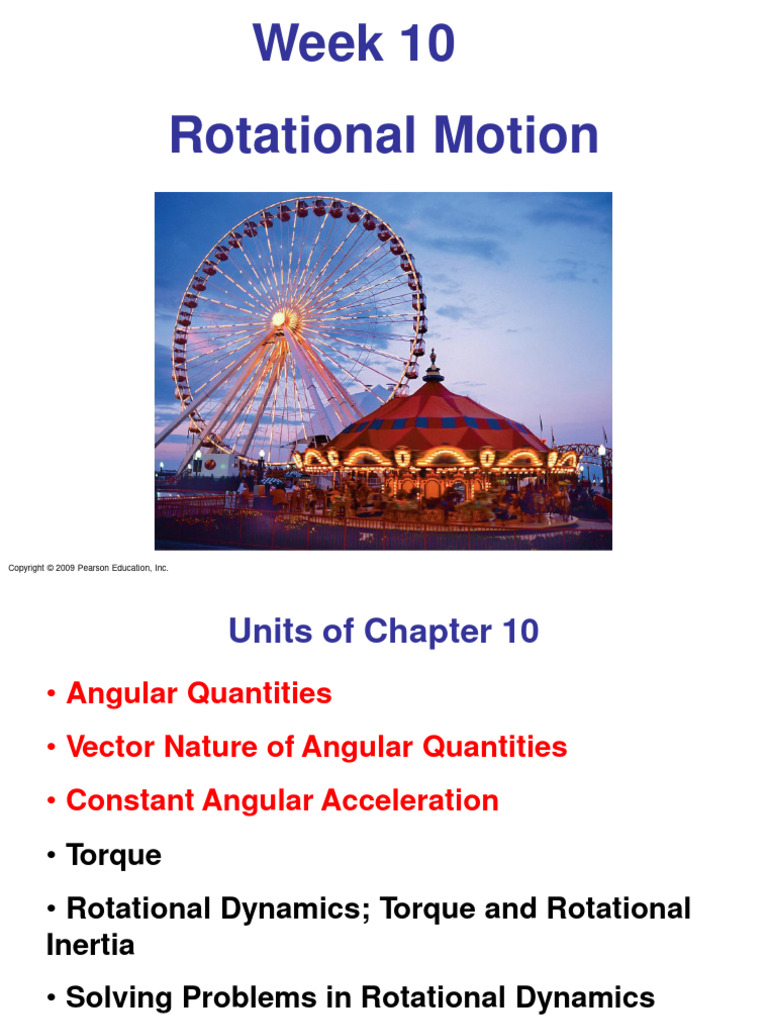 Week 10

Rotational Motion

Copyright © 2009 Pearson Education, Inc.

Units of Chapter 10

• Angular Quantities

• Vector Nature of Angular Quantities

• Constant Angular Acceleration

• Torque

• Rotational Dynamics; Torque and Rotational Inertia

• Solving Problems in Rotational Dynamics